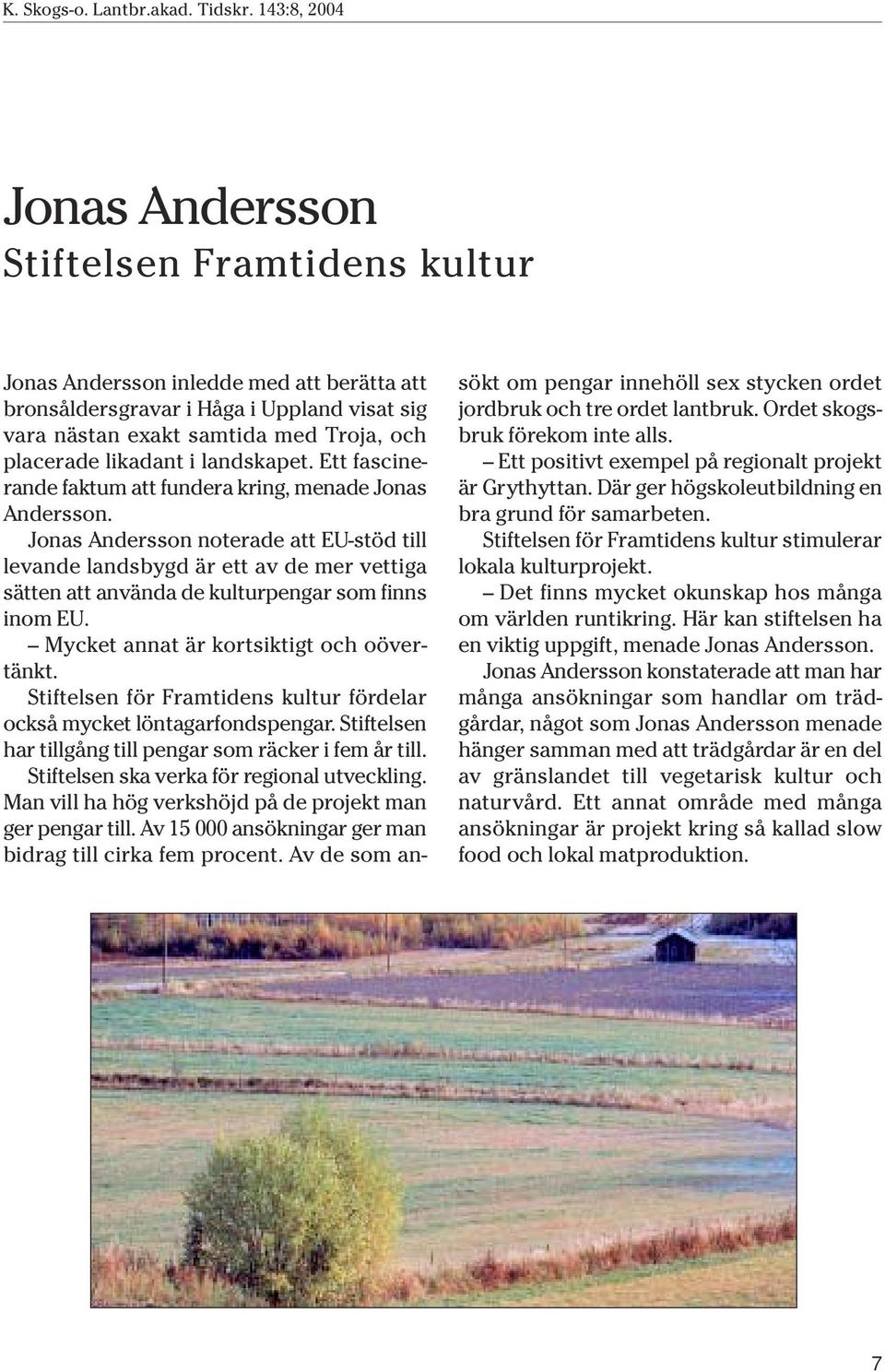 K. Skogs-o. Lantbr.akad. Tidskr. 143:8, 2004

Jonas Andersson
Stiftelsen Framtidens kultur

Jonas Andersson inledde med att berätta att bronsåldersgravar i Håga i Uppland visat sig vara nästan exakt samtida med Troja, och placerade likadant i landskapet. Ett fascinerande faktum att fundera kring, menade Jonas Andersson.

Jonas Andersson noterade att EU-stöd till levande landsbygd är ett av de mer vettiga sätten att använda de kulturpengar som finns inom EU.

– Mycket annat är kortsiktigt och oövertänkt.

Stiftelsen för Framtidens kultur fördelar också mycket löntagarfondspengar. Stiftelsen har tillgång till pengar som räcker i fem år till. Stiftelsen ska verka för regional utveckling. Man vill ha hög verkshöjd på de projekt man ger pengar till. Av 15 000 ansökningar ger man bidrag till cirka fem procent. Av de som ansökt om pengar innehöll sex stycken ordet jordbruk och tre ordet lantbruk. Ordet skogsbruk förekom inte alls.

– Ett positivt exempel på regionalt projekt är Grythyttan. Där ger högskoleutbildning en bra grund för samarbeten.

Stiftelsen för Framtidens kultur stimulerar lokala kulturprojekt.

– Det finns mycket okunskap hos många om världen runtikring. Här kan stiftelsen ha en viktig uppgift, menade Jonas Andersson.

Jonas Andersson konstaterade att man har många ansökningar som handlar om trädgårdar, något som Jonas Andersson menade hänger samman med att trädgårdar är en del av gränslandet till vegetarisk kultur och naturvård. Ett annat område med många ansökningar är projekt kring så kallad slow food och lokal matproduktion.

7